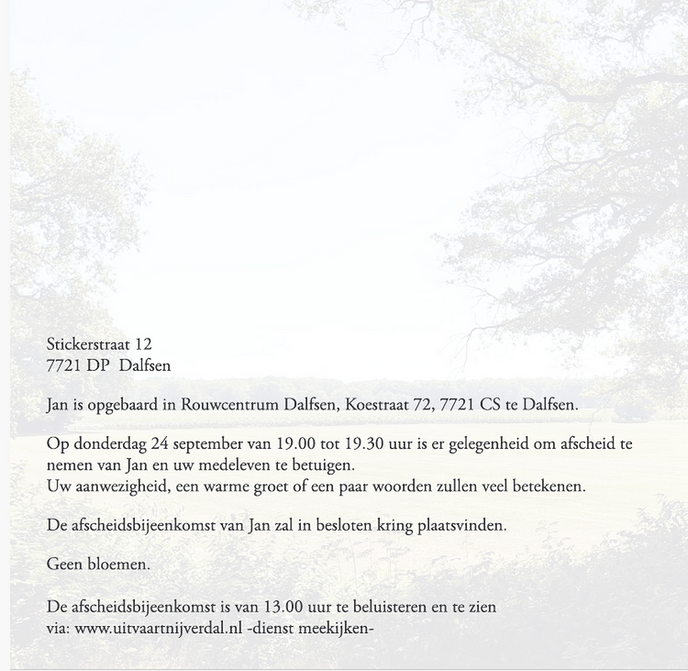 Stickerstraat 12
7721 DP  Dalfsen

Jan is opgebaard in Rouwcentrum Dalfsen, Koestraat 72, 7721 CS te Dalfsen.

Op donderdag 24 september van 19.00 tot 19.30 uur is er gelegenheid om afscheid te nemen van Jan en uw medeleven te betuigen.
Uw aanwezigheid, een warme groet of een paar woorden zullen veel betekenen.

De afscheidsbijeenkomst van Jan zal in besloten kring plaatsvinden.

Geen bloemen.

De afscheidsbijeenkomst is van 13.00 uur te beluisteren en te zien via: www.uitvaartnijverdal.nl -dienst meekijken-